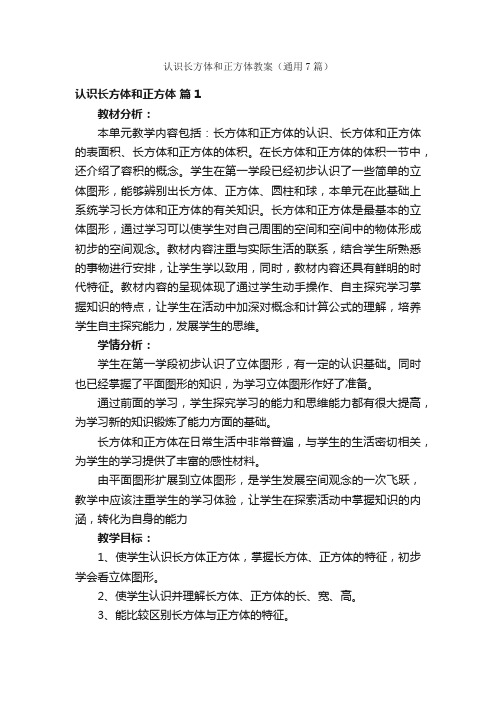 认识长方体和正方体教案（通用7篇）

认识长方体和正方体 篇1

教材分析：

本单元教学内容包括：长方体和正方体的认识、长方体和正方体的表面积、长方体和正方体的体积。在长方体和正方体的体积一节中，还介绍了容积的概念。学生在第一学段已经初步认识了一些简单的立体图形，能够辨别出长方体、正方体、圆柱和球，本单元在此基础上系统学习长方体和正方体的有关知识。长方体和正方体是最基本的立体图形，通过学习可以使学生对自己周围的空间和空间中的物体形成初步的空间观念。教材内容注重与实际生活的联系，结合学生所熟悉的事物进行安排，让学生学以致用，同时，教材内容还具有鲜明的时代特征。教材内容的呈现体现了通过学生动手操作、自主探究学习掌握知识的特点，让学生在活动中加深对概念和计算公式的理解，培养学生自主探究能力，发展学生的思维。

学情分析：

学生在第一学段初步认识了立体图形，有一定的认识基础。同时也已经掌握了平面图形的知识，为学习立体图形作好了准备。

通过前面的学习，学生探究学习的能力和思维能力都有很大提高，为学习新的知识锻炼了能力方面的基础。

长方体和正方体在日常生活中非常普遍，与学生的生活密切相关，为学生的学习提供了丰富的感性材料。

由平面图形扩展到立体图形，是学生发展空间观念的一次飞跃，教学中应该注重学生的学习体验，让学生在探索活动中掌握知识的内涵，转化为自身的能力

教学目标：

1、使学生认识长方体正方体，掌握长方体、正方体的特征，初步学会看立体图形。

2、使学生认识并理解长方体、正方体的长、宽、高。

3、能比较区别长方体与正方体的特征。